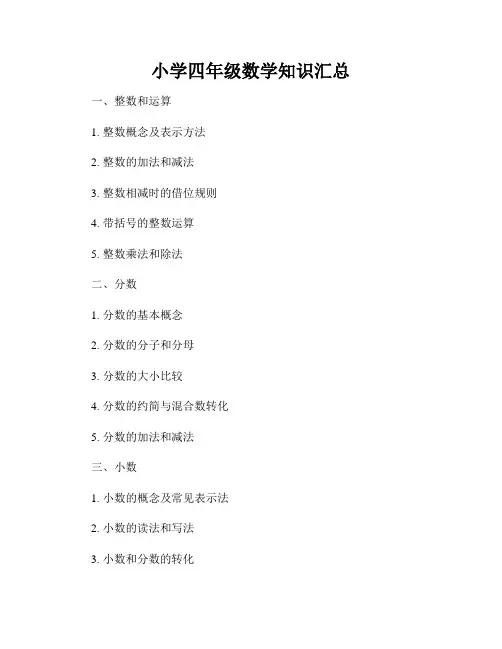 小学四年级数学知识汇总

一、整数和运算

1. 整数概念及表示方法

2. 整数的加法和减法

3. 整数相减时的借位规则

4. 带括号的整数运算

5. 整数乘法和除法

二、分数

1. 分数的基本概念

2. 分数的分子和分母

3. 分数的大小比较

4. 分数的约简与混合数转化

5. 分数的加法和减法

三、小数

1. 小数的概念及常见表示法

2. 小数的读法和写法

3. 小数和分数的转化